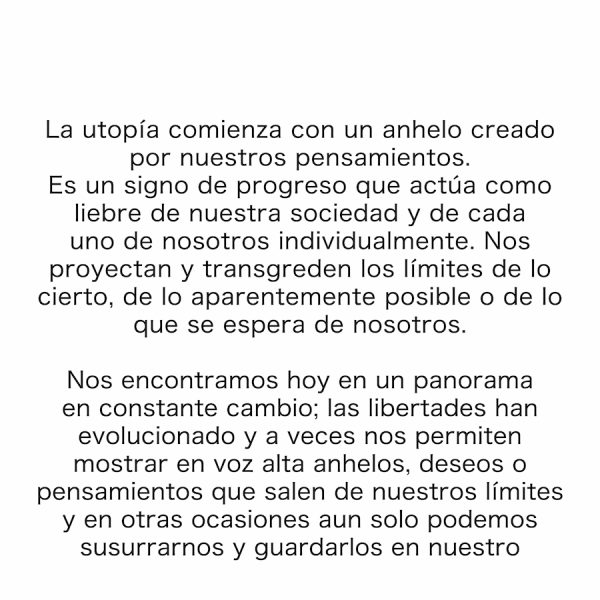 La utopía comienza con un anhelo creado por nuestros pensamientos.
Es un signo de progreso que actúa como liebre de nuestra sociedad y de cada uno de nosotros individualmente. Nos proyectan y transgreden los límites de lo cierto, de lo aparentemente posible o de lo que se espera de nosotros.

Nos encontramos hoy en un panorama en constante cambio; las libertades han evolucionado y a veces nos permiten mostrar en voz alta anhelos, deseos o pensamientos que salen de nuestros límites y en otras ocasiones aun solo podemos susurrarnos y guardarlos en nuestro